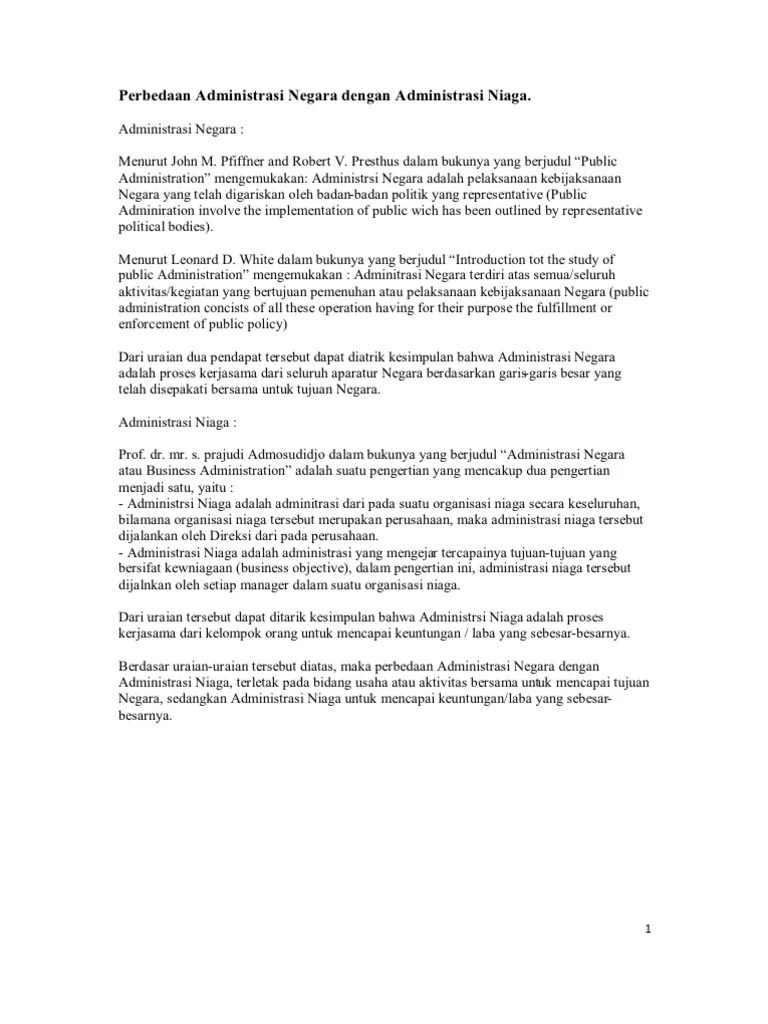 Perbedaan Administrasi Negara dengan Administrasi Niaga.

Administrasi Negara :

Menurut John M. Pfiffner and Robert V. Presthus dalam bukunya yang berjudul “Public Administration” mengemukakan: Administrsi Negara adalah pelaksanaan kebijaksanaan Negara yang telah digariskan oleh badan-badan politik yang representative (Public Adminiration involve the implementation of public wich has been outlined by representative political bodies).

Menurut Leonard D. White dalam bukunya yang berjudul “Introduction tot the study of public Administration” mengemukakan : Adminitrasi Negara terdiri atas semua/seluruh aktivitas/kegiatan yang bertujuan pemenuhan atau pelaksanaan kebijaksanaan Negara (public administration concists of all these operation having for their purpose the fulfillment or enforcement of public policy)

Dari uraian dua pendapat tersebut dapat diatrik kesimpulan bahwa Administrasi Negara adalah proses kerjasama dari seluruh aparatur Negara berdasarkan garis-garis besar yang telah disepakati bersama untuk tujuan Negara.

Administrasi Niaga :

Prof. dr. mr. s. prajudi Admosudidjo dalam bukunya yang berjudul “Administrasi Negara atau Business Administration” adalah suatu pengertian yang mencakup dua pengertian menjadi satu, yaitu :
- Administrsi Niaga adalah adminitrasi dari pada suatu organisasi niaga secara keseluruhan, bilamana organisasi niaga tersebut merupakan perusahaan, maka administrasi niaga tersebut dijalankan oleh Direksi dari pada perusahaan.
- Administrasi Niaga adalah administrasi yang mengejar tercapainya tujuan-tujuan yang bersifat kewniagaan (business objective), dalam pengertian ini, administrasi niaga tersebut dijalnkan oleh setiap manager dalam suatu organisasi niaga.

Dari uraian tersebut dapat ditarik kesimpulan bahwa Administrsi Niaga adalah proses kerjasama dari kelompok orang untuk mencapai keuntungan / laba yang sebesar-besarnya.

Berdasar uraian-uraian tersebut diatas, maka perbedaan Administrasi Negara dengan Administrasi Niaga, terletak pada bidang usaha atau aktivitas bersama untuk mencapai tujuan Negara, sedangkan Administrasi Niaga untuk mencapai keuntungan/laba yang sebesar-besarnya.

1